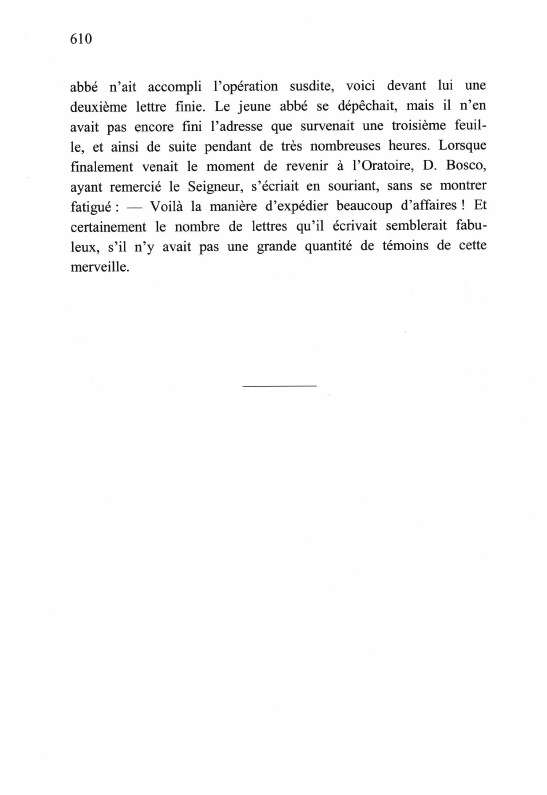 610

abbé n'ait accompli l'opération susdite, voici devant lui une deuxième lettre finie. Le jeune abbé se dépêchait, mais il n'en avait pas encore fini l'adresse que survenait une troisième feuille, et ainsi de suite pendant de très nombreuses heures. Lorsque finalement venait le moment de revenir à l'Oratoire, D. Bosco, ayant remercié le Seigneur, s'écriait en souriant, sans se montrer fatigué : — Voilà la manière d'expédier beaucoup d'affaires ! Et certainement le nombre de lettres qu'il écrivait semblerait fabuleux, s'il n'y avait pas une grande quantité de témoins de cette merveille.